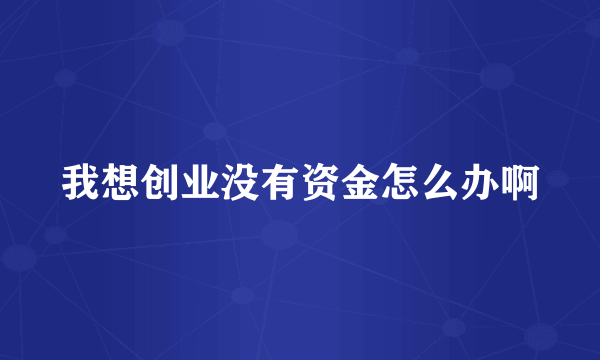 我想创业没有资金怎么办啊